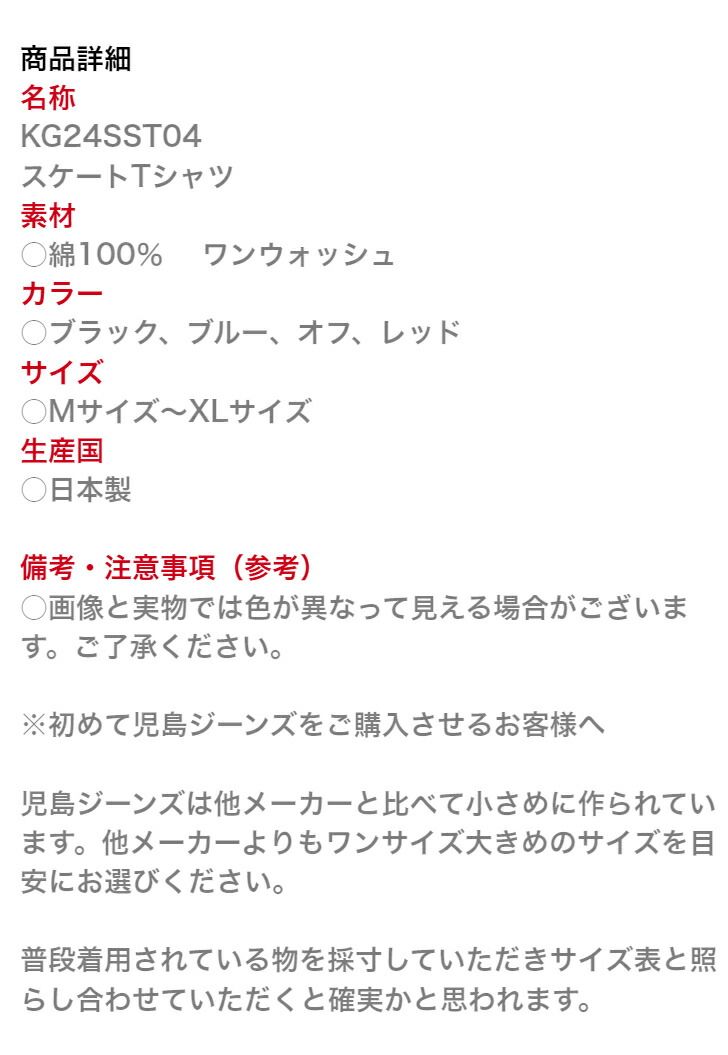 商品詳細
名称
KG24SST04
スケートTシャツ
素材
○綿100%　ワンウォッシュ
カラー
○ブラック、ブルー、オフ、レッド
サイズ
○Mサイズ〜XLサイズ
生産国
○日本製

備考・注意事項（参考）
○画像と実物では色が異なって見える場合がございます。ご了承ください。

※初めて児島ジーンズをご購入させるお客様へ

児島ジーンズは他メーカーと比べて小さめに作られています。他メーカーよりもワンサイズ大きめのサイズを目安にお選びください。

普段着用されている物を採寸していただきサイズ表と照らし合わせていただくと確実かと思われます。